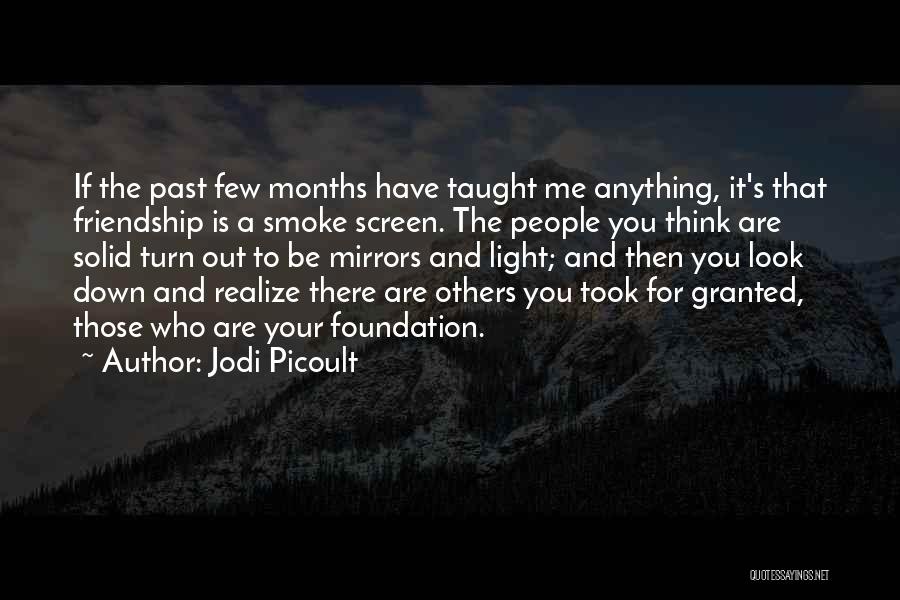 If the past few months have taught me anything, it's that friendship is a smoke screen. The people you think are solid turn out to be mirrors and light; and then you look down and realize there are others you took for granted, those who are your foundation.

~ Author: Jodi Picoult

QUOTESSAYINGS.NET